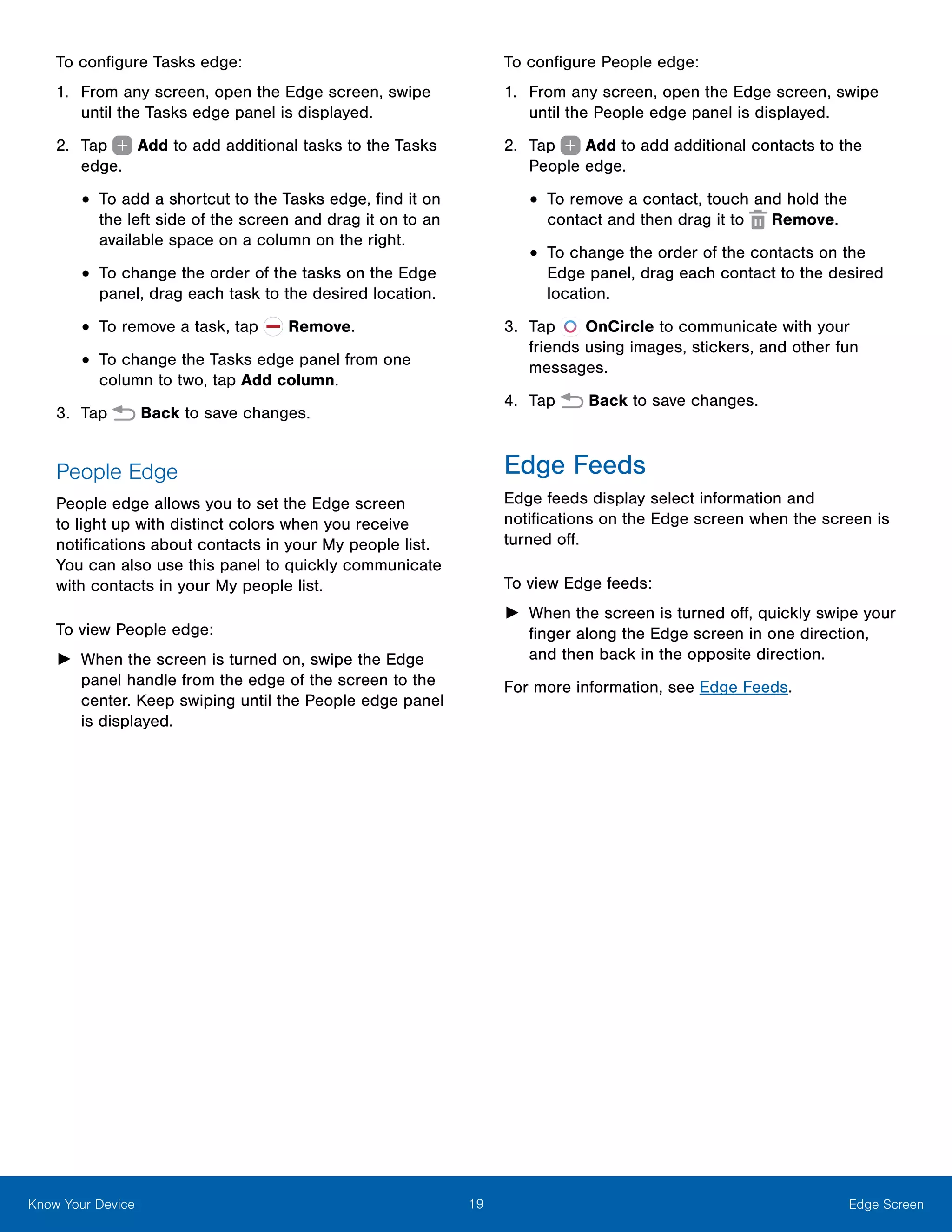 To configure Tasks edge:

1. From any screen, open the Edge screen, swipe until the Tasks edge panel is displayed.

2. Tap Add to add additional tasks to the Tasks edge.

• To add a shortcut to the Tasks edge, find it on the left side of the screen and drag it on to an available space on a column on the right.

• To change the order of the tasks on the Edge panel, drag each task to the desired location.

• To remove a task, tap Remove.

• To change the Tasks edge panel from one column to two, tap Add column.

3. Tap Back to save changes.

People Edge

People edge allows you to set the Edge screen to light up with distinct colors when you receive notifications about contacts in your My people list. You can also use this panel to quickly communicate with contacts in your My people list.

To view People edge:

► When the screen is turned on, swipe the Edge panel handle from the edge of the screen to the center. Keep swiping until the People edge panel is displayed.

To configure People edge:

1. From any screen, open the Edge screen, swipe until the People edge panel is displayed.

2. Tap Add to add additional contacts to the People edge.

• To remove a contact, touch and hold the contact and then drag it to Remove.

• To change the order of the contacts on the Edge panel, drag each contact to the desired location.

3. Tap OnCircle to communicate with your friends using images, stickers, and other fun messages.

4. Tap Back to save changes.

Edge Feeds

Edge feeds display select information and notifications on the Edge screen when the screen is turned off.

To view Edge feeds:

► When the screen is turned off, quickly swipe your finger along the Edge screen in one direction, and then back in the opposite direction.

For more information, see Edge Feeds.

Know Your Device 19 Edge Screen